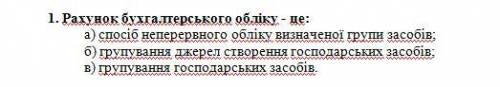 1. Рахунок бухгалтерського обліку - це:
а) спосіб неперервного обліку визначеної групи засобів;
б) групування джерел створення господарських засобів;
в) групування господарських засобів.